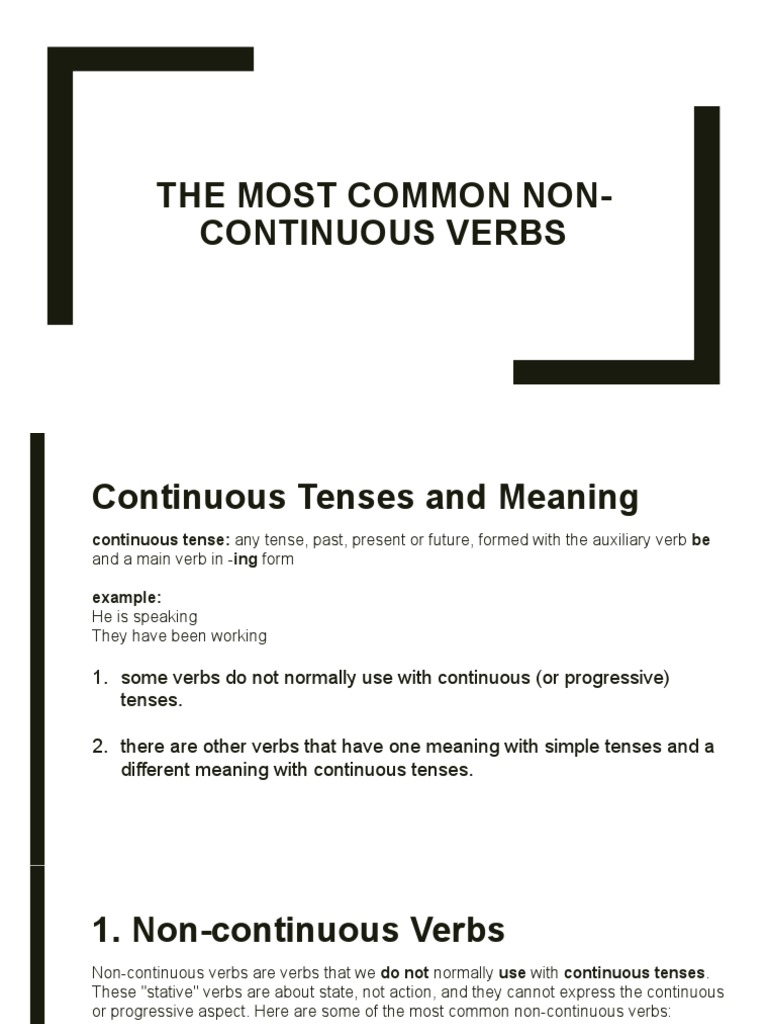 THE MOST COMMON NON-CONTINUOUS VERBS

Continuous Tenses and Meaning

continuous tense: any tense, past, present or future, formed with the auxiliary verb be and a main verb in -ing form

example:
He is speaking
They have been working

1. some verbs do not normally use with continuous (or progressive) tenses.

2. there are other verbs that have one meaning with simple tenses and a different meaning with continuous tenses.

1. Non-continuous Verbs

Non-continuous verbs are verbs that we do not normally use with continuous tenses. These "stative" verbs are about state, not action, and they cannot express the continuous or progressive aspect. Here are some of the most common non-continuous verbs: